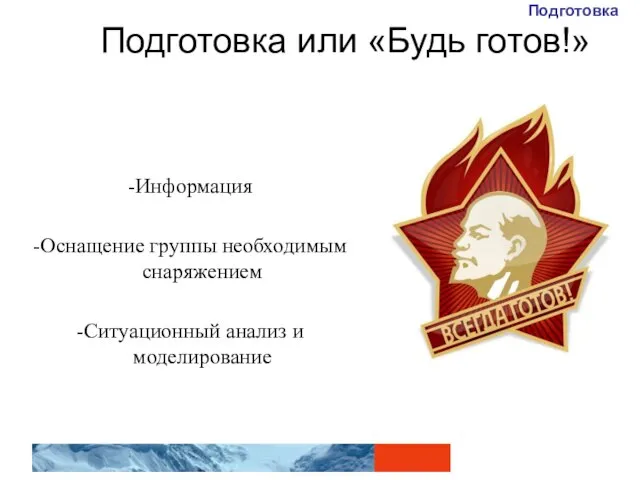 Подготовка

Подготовка или «Будь готов!»

-Информация

-Оснащение группы необходимым снаряжением

-Ситуационный анализ и моделирование

ВСЕГДА ГОТОВ!